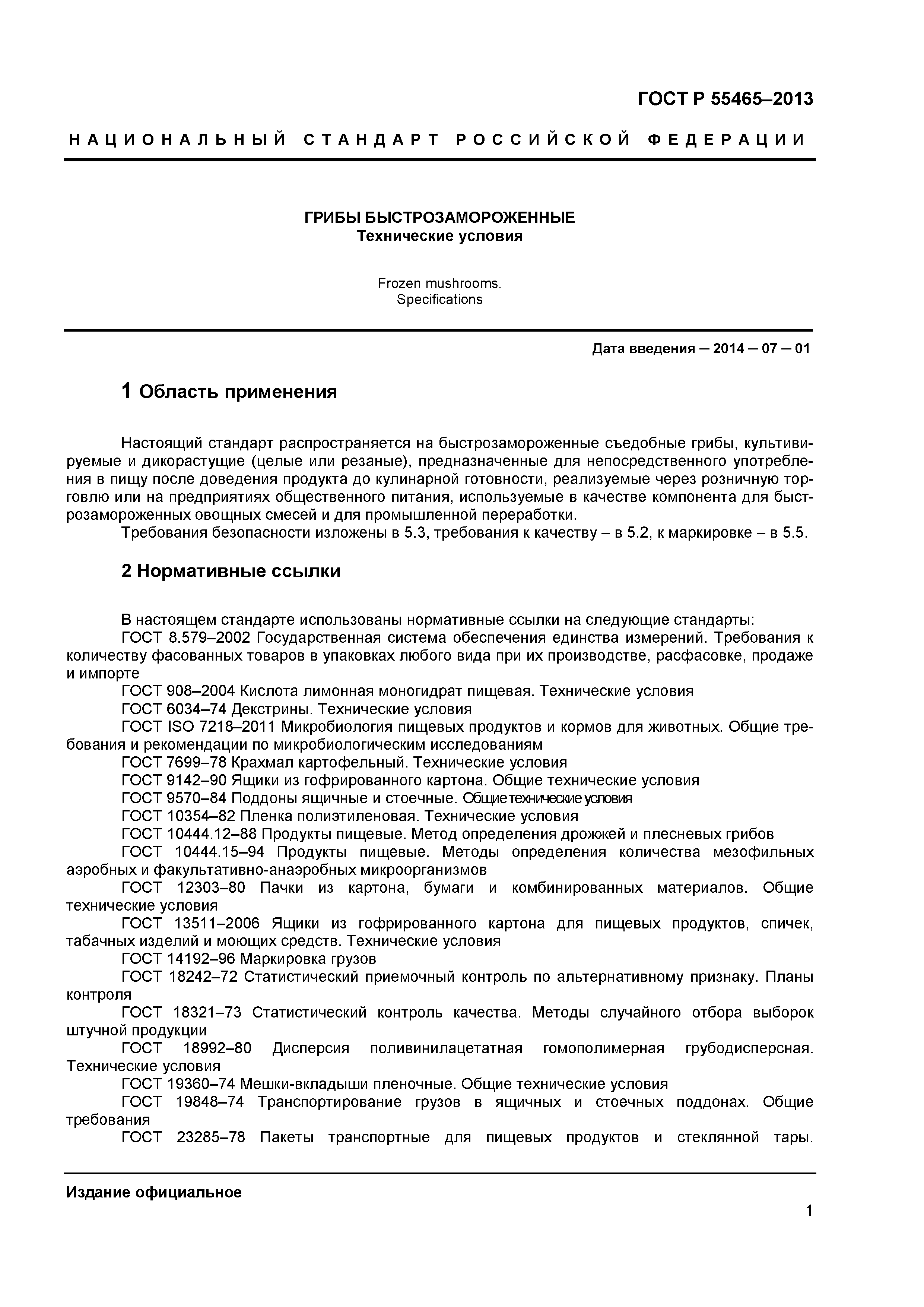 ГОСТ Р 55465–2013

НАЦИОНАЛЬНЫЙ СТАНДАРТ РОССИЙСКОЙ ФЕДЕРАЦИИ

ГРИБЫ БЫСТРОЗАМОРОЖЕННЫЕ
Технические условия

Frozen mushrooms.
Specifications

Дата введения — 2014 — 07 — 01

1 Область применения

Настоящий стандарт распространяется на быстрозамороженные съедобные грибы, культивируемые и дикорастущие (целые или резаные), предназначенные для непосредственного употребления в пищу после доведения продукта до кулинарной готовности, реализуемые через розничную торговлю или на предприятиях общественного питания, используемые в качестве компонента для быстрозамороженных овощных смесей и для промышленной переработки.
Требования безопасности изложены в 5.3, требования к качеству – в 5.2, к маркировке – в 5.5.

2 Нормативные ссылки

В настоящем стандарте использованы нормативные ссылки на следующие стандарты:
ГОСТ 8.579–2002 Государственная система обеспечения единства измерений. Требования к количеству фасованных товаров в упаковках любого вида при их производстве, расфасовке, продаже и импорте
ГОСТ 908–2004 Кислота лимонная моногидрат пищевая. Технические условия
ГОСТ 6034–74 Декстрины. Технические условия
ГОСТ ISO 7218–2011 Микробиология пищевых продуктов и кормов для животных. Общие требования и рекомендации по микробиологическим исследованиям
ГОСТ 7699–78 Крахмал картофельный. Технические условия
ГОСТ 9142–90 Ящики из гофрированного картона. Общие технические условия
ГОСТ 9570–84 Поддоны ящичные и стоечные. Общие технические условия
ГОСТ 10354–82 Пленка полиэтиленовая. Технические условия
ГОСТ 10444.12–88 Продукты пищевые. Метод определения дрожжей и плесневых грибов
ГОСТ 10444.15–94 Продукты пищевые. Методы определения количества мезофильных аэробных и факультативно-анаэробных микроорганизмов
ГОСТ 12303–80 Пачки из картона, бумаги и комбинированных материалов. Общие технические условия
ГОСТ 13511–2006 Ящики из гофрированного картона для пищевых продуктов, спичек, табачных изделий и моющих средств. Технические условия
ГОСТ 14192–96 Маркировка грузов
ГОСТ 18242–72 Статистический приемочный контроль по альтернативному признаку. Планы контроля
ГОСТ 18321–73 Статистический контроль качества. Методы случайного отбора выборок штучной продукции
ГОСТ 18992–80 Дисперсия поливинилацетатная гомополимерная грубодисперсная. Технические условия
ГОСТ 19360–74 Мешки-вкладыши пленочные. Общие технические условия
ГОСТ 19848–74 Транспортирование грузов в ящичных и стоечных поддонах. Общие требования
ГОСТ 23285–78 Пакеты транспортные для пищевых продуктов и стеклянной тары.

Издание официальное

1